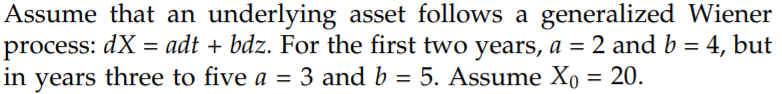 Assume that an underlying asset follows a generalized Wiener process: $dX = adt + bdz$. For the first two years, $a = 2$ and $b = 4$, but in years three to five $a = 3$ and $b = 5$. Assume $X_0 = 20$.